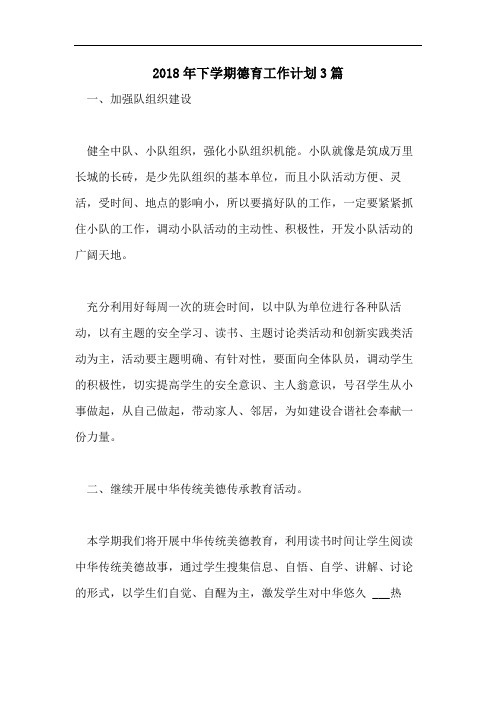 2018年下学期德育工作计划3篇

一、加强队组织建设

健全中队、小队组织，强化小队组织机能。小队就像是筑成万里长城的长砖，是少先队组织的基本单位，而且小队活动方便、灵活，受时间、地点的影响小，所以要搞好队的工作，一定要紧紧抓住小队的工作，调动小队活动的主动性、积极性，开发小队活动的广阔天地。

充分利用好每周一次的班会时间，以中队为单位进行各种队活动，以有主题的安全学习、读书、主题讨论类活动和创新实践类活动为主，活动要主题明确、有针对性，要面向全体队员，调动学生的积极性，切实提高学生的安全意识、主人翁意识，号召学生从小事做起，从自己做起，带动家人、邻居，为如建设合谐社会奉献一份力量。

二、继续开展中华传统美德传承教育活动。

本学期我们将开展中华传统美德教育，利用读书时间让学生阅读中华传统美德故事，通过学生搜集信息、自悟、自学、讲解、讨论的形式，以学生们自觉、自醒为主，激发学生对中华悠久 ___热